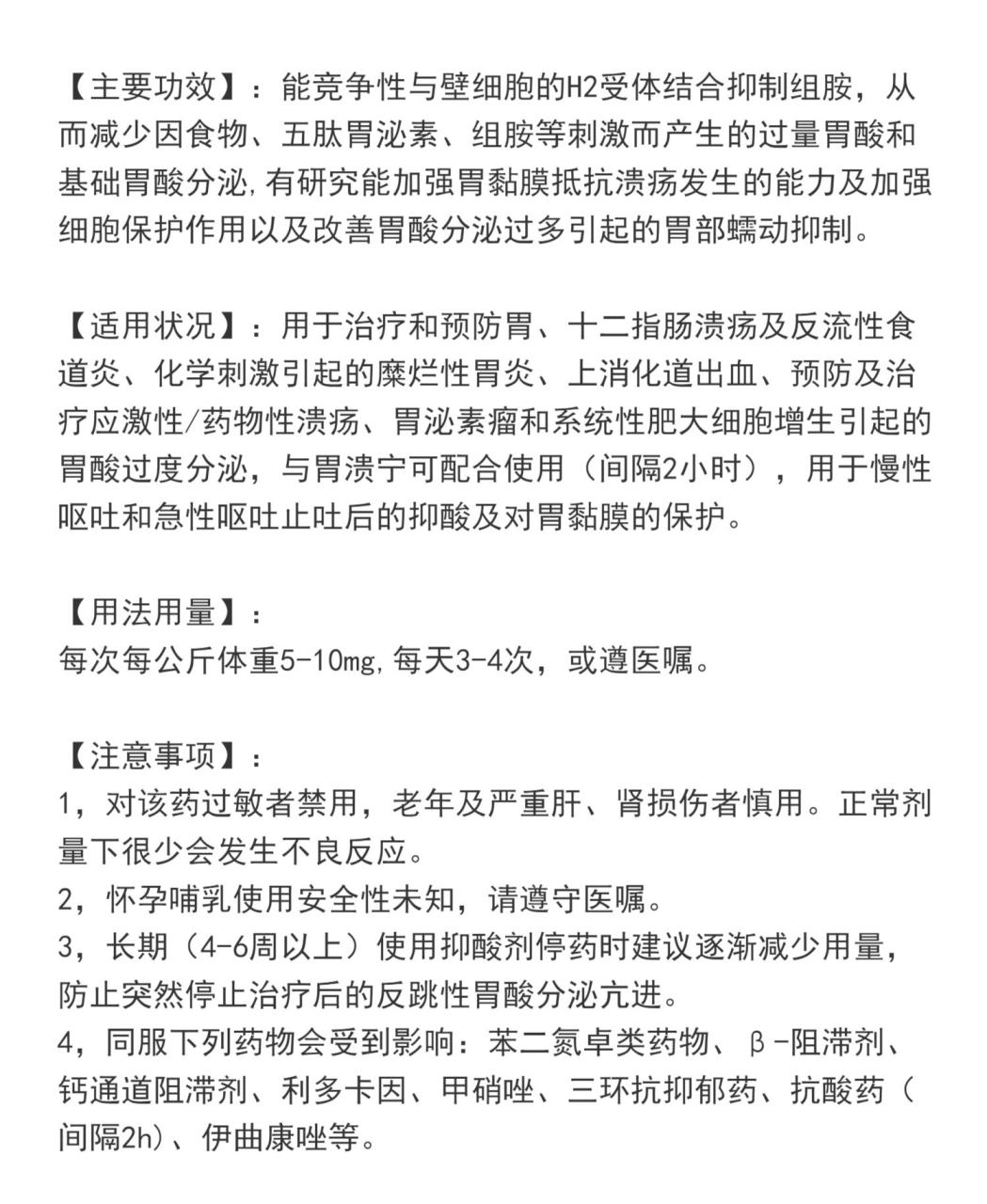 【主要功效】：能竞争性与壁细胞的H2受体结合抑制组胺，从而减少因食物、五肽胃泌素、组胺等刺激而产生的过量胃酸和基础胃酸分泌,有研究能加强胃黏膜抵抗溃疡发生的能力及加强细胞保护作用以及改善胃酸分泌过多引起的胃部蠕动抑制。

【适用状况】：用于治疗和预防胃、十二指肠溃疡及反流性食道炎、化学刺激引起的糜烂性胃炎、上消化道出血、预防及治疗应激性/药物性溃疡、胃泌素瘤和系统性肥大细胞增生引起的胃酸过度分泌，与胃溃宁可配合使用（间隔2小时），用于慢性呕吐和急性呕吐止吐后的抑酸及对胃黏膜的保护。

【用法用量】：
每次每公斤体重5-10mg,每天3-4次，或遵医嘱。

【注意事项】：
1，对该药过敏者禁用，老年及严重肝、肾损伤者慎用。正常剂量下很少会发生不良反应。
2，怀孕哺乳使用安全性未知，请遵守医嘱。
3，长期（4-6周以上）使用抑酸剂停药时建议逐渐减少用量，防止突然停止治疗后的反跳性胃酸分泌亢进。
4，同服下列药物会受到影响：苯二氮卓类药物、β-阻滞剂、钙通道阻滞剂、利多卡因、甲硝唑、三环抗抑郁药、抗酸药（间隔2h)、伊曲康唑等。